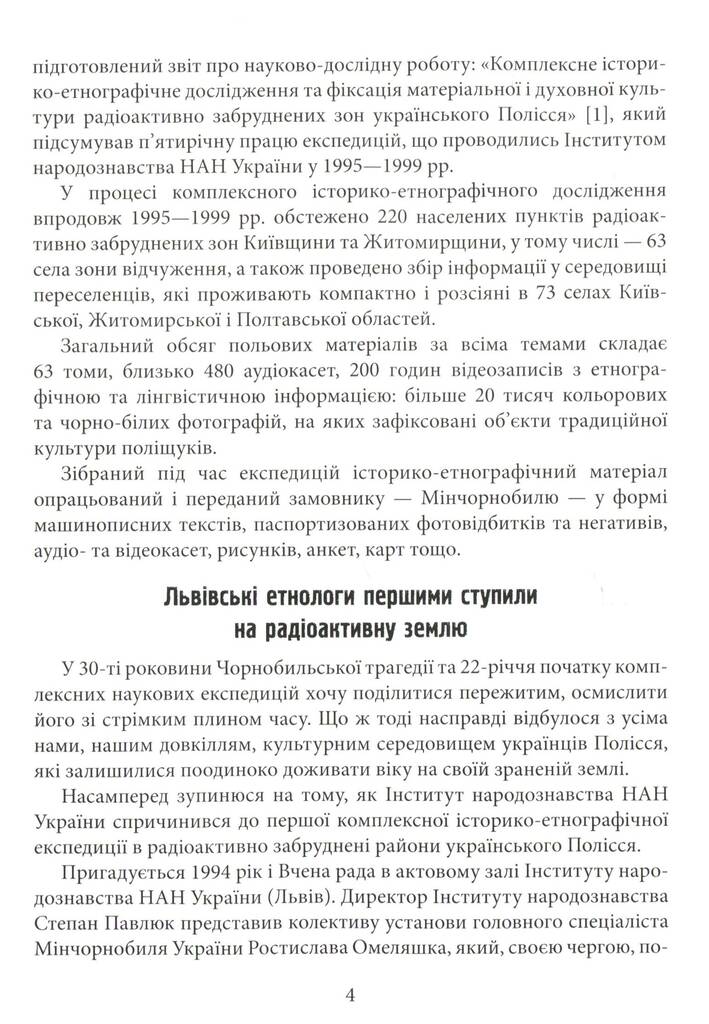 підготовлений звіт про науково-дослідну роботу: «Комплексне історико-етнографічне дослідження та фіксація матеріальної і духовної культури радіоактивно забруднених зон українського Полісся» [1], який підсумував п'ятирічну працю експедицій, що проводились Інститутом народознавства НАН України у 1995—1999 рр.

У процесі комплексного історико-етнографічного дослідження впродовж 1995—1999 рр. обстежено 220 населених пунктів радіоактивно забруднених зон Київщини та Житомирщини, у тому числі — 63 села зони відчуження, а також проведено збір інформації у середовищі переселенців, які проживають компактно і розсіяні в 73 селах Київської, Житомирської і Полтавської областей.

Загальний обсяг польових матеріалів за всіма темами складає 63 томи, близько 480 аудіокасет, 200 годин відеозаписів з етнографічною та лінгвістичною інформацією: більше 20 тисяч кольорових та чорно-білих фотографій, на яких зафіксовані об'єкти традиційної культури поліщуків.

Зібраний під час експедицій історико-етнографічний матеріал опрацьований і переданий замовнику — Мінчорнобилю — у формі машинописних текстів, паспортизованих фотовідбитків та негативів, аудіо- та відеокасет, рисунків, анкет, карт тощо.

Львівські етнологи першими ступили
на радіоактивну землю

У 30-ті роковини Чорнобильської трагедії та 22-річчя початку комплексних наукових експедицій хочу поділитися пережитим, осмислити його зі стрімким плином часу. Що ж тоді насправді відбулося з усіма нами, нашим довкіллям, культурним середовищем українців Полісся, які залишилися поодиноко доживати віку на своїй зраненій землі.

Насамперед зупинюся на тому, як Інститут народознавства НАН України спричинився до першої комплексної історико-етнографічної експедиції в радіоактивно забруднені райони українського Полісся.

Пригадується 1994 рік і Вчена рада в актовому залі Інституту народознавства НАН України (Львів). Директор Інституту народознавства Степан Павлюк представив колективу установи головного спеціаліста Мінчорнобиля України Ростислава Омеляшка, який, своєю чергою, по-

4